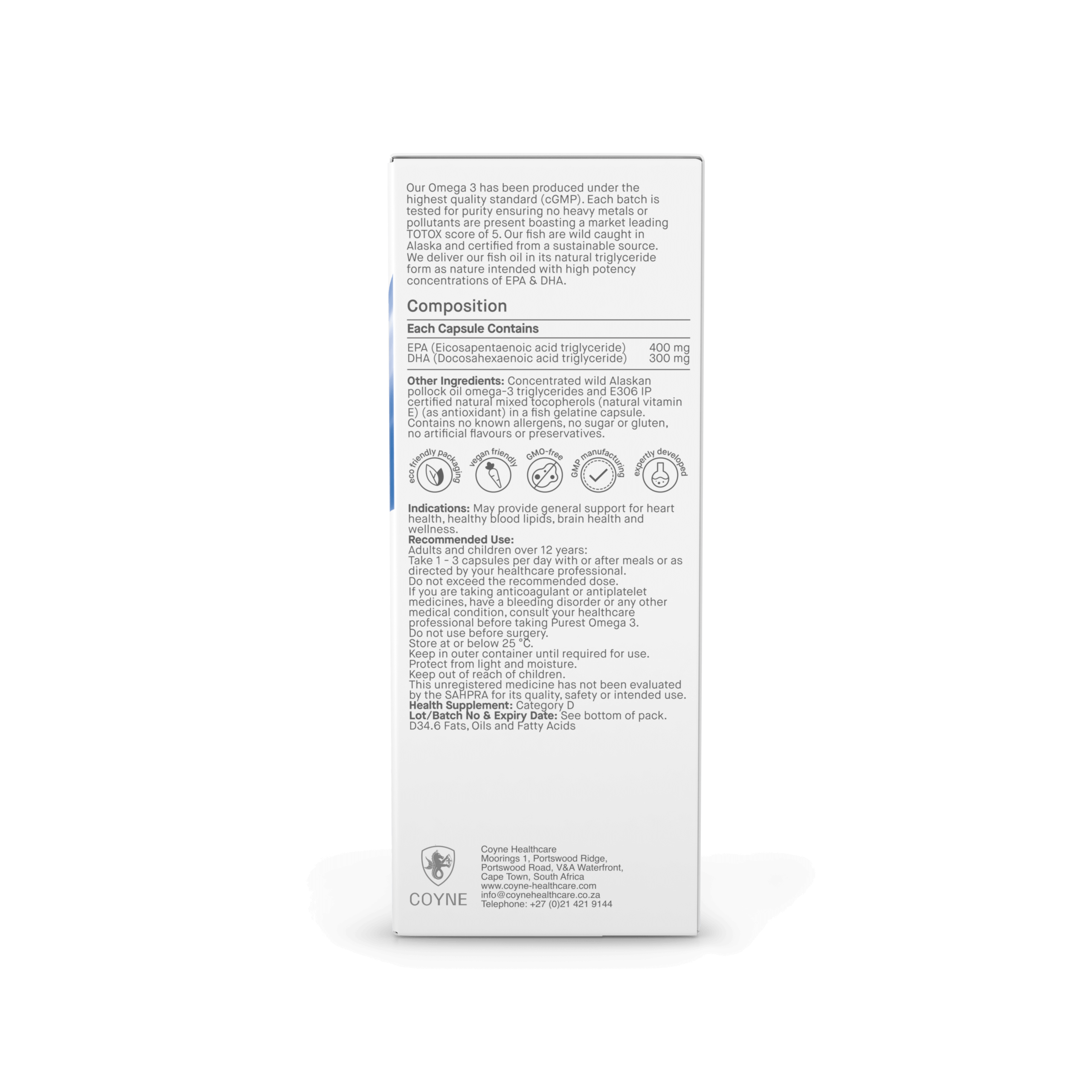 Our Omega 3 has been produced under the highest quality standard (cGMP). Each batch is tested for purity ensuring no heavy metals or pollutants are present boasting a market leading TOTOX score of 5. Our fish are wild caught in Alaska and certified from a sustainable source. We deliver our fish oil in its natural triglyceride form as nature intended with high potency concentrations of EPA & DHA.

Composition

Each Capsule Contains

EPA (Eicosapentaenoic acid triglyceride) 400 mg
DHA (Docosahexaenoic acid triglyceride) 300 mg

Other Ingredients: Concentrated wild Alaskan pollock oil omega-3 triglycerides and E306 IP certified natural mixed tocopherols (natural vitamin E) (as antioxidant) in a fish gelatine capsule. Contains no known allergens, no sugar or gluten, no artificial flavours or preservatives.

eco friendly packaging
vegan friendly
GMO-free
GMP manufacturing
expertly developed

Indications: May provide general support for heart health, healthy blood lipids, brain health and wellness.
Recommended Use:
Adults and children over 12 years:
Take 1 - 3 capsules per day with or after meals or as directed by your healthcare professional.
Do not exceed the recommended dose.
If you are taking anticoagulant or antiplatelet medicines, have a bleeding disorder or any other medical condition, consult your healthcare professional before taking Purest Omega 3.
Do not use before surgery.
Store at or below 25 °C.
Keep in outer container until required for use.
Protect from light and moisture.
Keep out of reach of children.
This unregistered medicine has not been evaluated by the SAHPRA for its quality, safety or intended use.
Health Supplement: Category D
Lot/Batch No & Expiry Date: See bottom of pack.
D34.6 Fats, Oils and Fatty Acids

COYNE

Coyne Healthcare
Moorings 1, Portswood Ridge,
Portswood Road, V&A Waterfront,
Cape Town, South Africa
www.coyne-healthcare.com
info@coynehealthcare.co.za
Telephone: +27 (0)21 421 9144